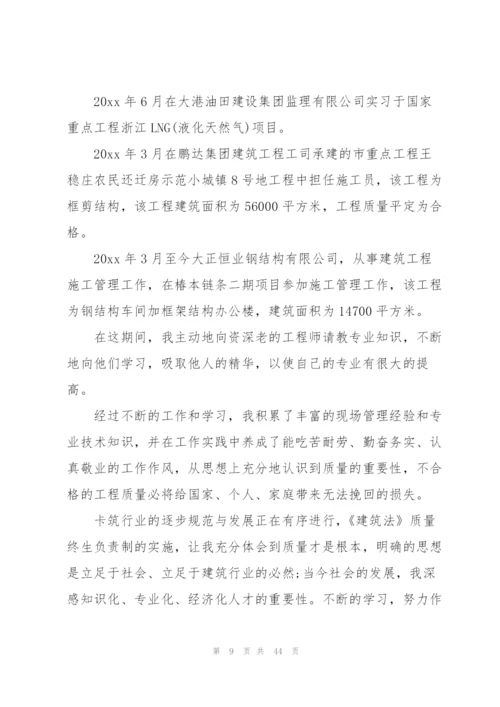 20xx 年 6 月在大港油田建设集团监理有限公司实习于国家重点工程浙江 LNG(液化天然气)项目。

20xx 年 3 月在鹏达集团建筑工程工司承建的市重点工程王稳庄农民还迁房示范小城镇 8 号地工程中担任施工员，该工程为框剪结构，该工程建筑面积为 56000 平方米，工程质量平定为合格。

20xx 年 3 月至今大正恒业钢结构有限公司，从事建筑工程施工管理工作，在椿本链条二期项目参加施工管理工作，该工程为钢结构车间加框架结构办公楼，建筑面积为 14700 平方米。

在这期间，我主动地向资深老的工程师请教专业知识，不断地向他们学习，吸取他人的精华，以使自己的专业有很大的提高。

经过不断的工作和学习，我积累了丰富的现场管理经验和专业技术知识，并在工作实践中养成了能吃苦耐劳、勤奋务实、认真敬业的工作作风，从思想上充分地认识到质量的重要性，不合格的工程质量必将给国家、个人、家庭带来无法挽回的损失。

卡筑行业的逐步规范与发展正在有序进行，《建筑法》质量终生负责制的实施，让我充分体会到质量才是根本，明确的思想是立足于社会、立足于建筑行业的必然;当今社会的发展，我深感知识化、专业化、经济化人才的重要性。不断的学习，努力作

第 9 页 共 44 页